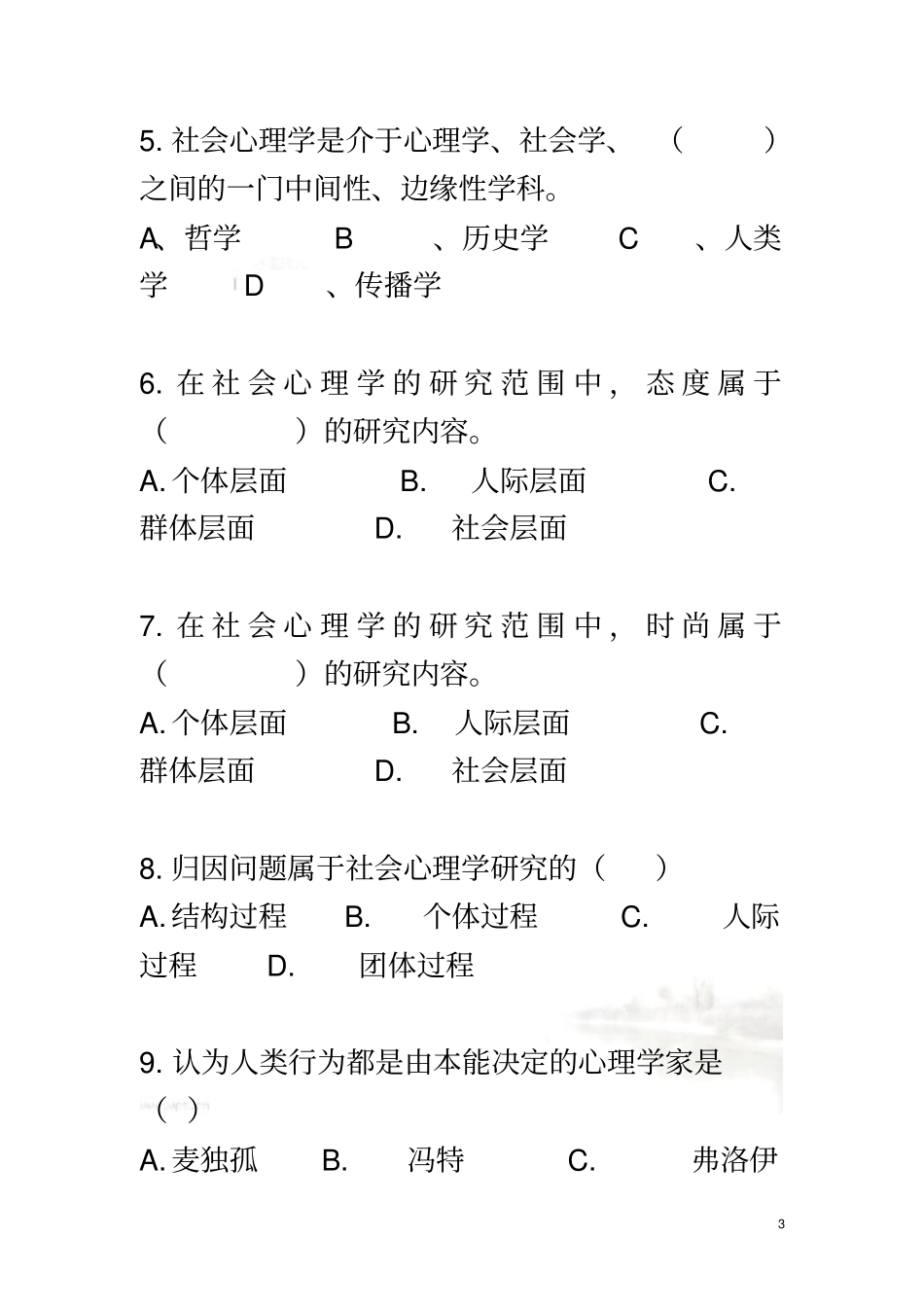 5. 社会心理学是介于心理学、社会学、（ ）之间的一门中间性、边缘性学科。

A、哲学 B 、历史学 C 、人类学 D 、传播学

6. 在社会心理学的研究范围中，态度属于（ ）的研究内容。

A. 个体层面 B. 人际层面 C. 群体层面 D. 社会层面

7. 在社会心理学的研究范围中，时尚属于（ ）的研究内容。

A. 个体层面 B. 人际层面 C. 群体层面 D. 社会层面

8. 归因问题属于社会心理学研究的（ ）

A. 结构过程 B. 个体过程 C. 人际过程 D. 团体过程

9. 认为人类行为都是由本能决定的心理学家是（ ）

A. 麦独孤 B. 冯特 C. 弗洛伊

3